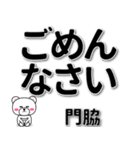 ごめん
なさい

門脇